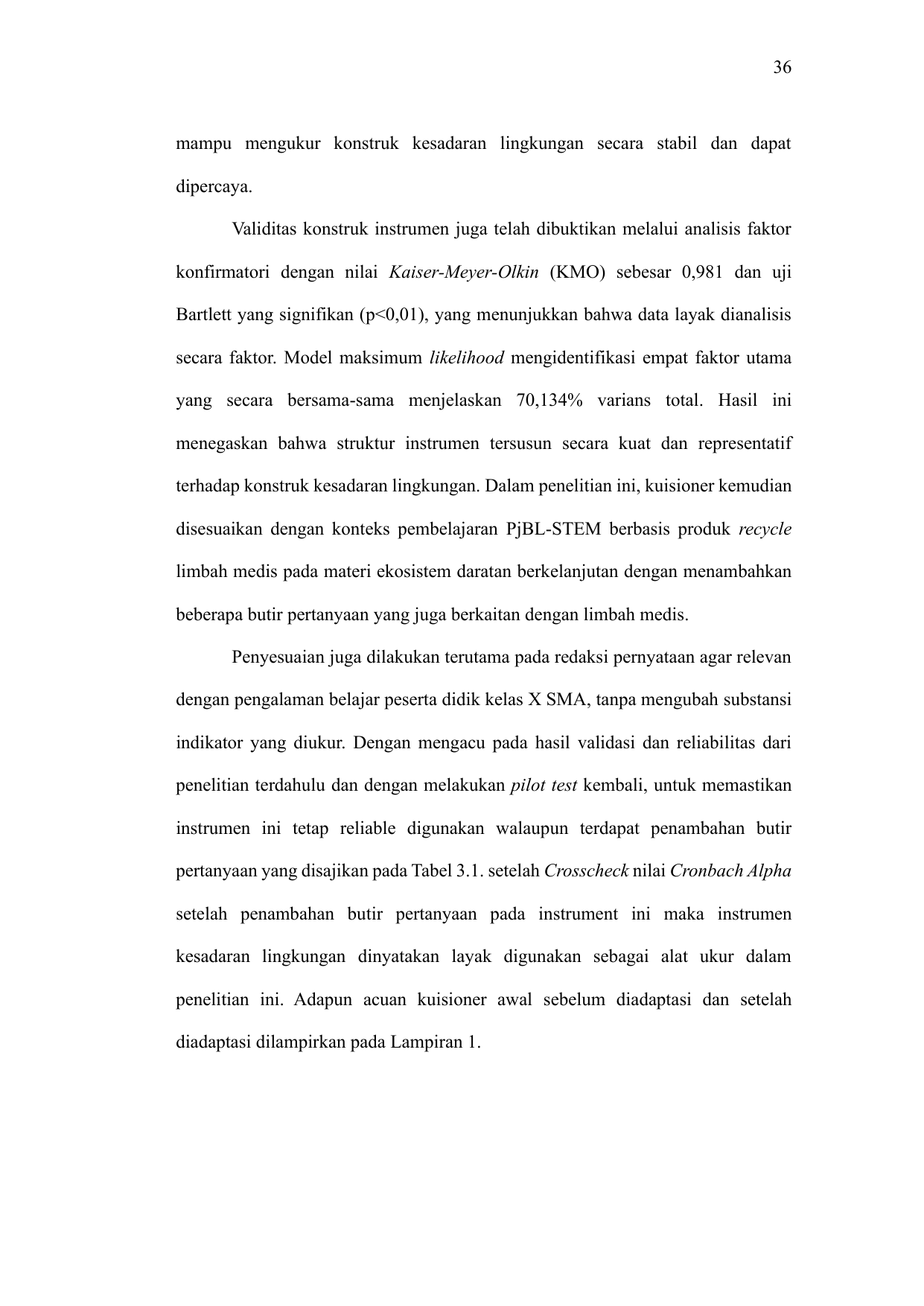 36

mampu mengukur konstruk kesadaran lingkungan secara stabil dan dapat dipercaya.

Validitas konstruk instrumen juga telah dibuktikan melalui analisis faktor konfirmatori dengan nilai Kaiser-Meyer-Olkin (KMO) sebesar 0,981 dan uji Bartlett yang signifikan (p<0,01), yang menunjukkan bahwa data layak dianalisis secara faktor. Model maksimum likelihood mengidentifikasi empat faktor utama yang secara bersama-sama menjelaskan 70,134% varians total. Hasil ini menegaskan bahwa struktur instrumen tersusun secara kuat dan representatif terhadap konstruk kesadaran lingkungan. Dalam penelitian ini, kuisioner kemudian disesuaikan dengan konteks pembelajaran PjBL-STEM berbasis produk recycle limbah medis pada materi ekosistem daratan berkelanjutan dengan menambahkan beberapa butir pertanyaan yang juga berkaitan dengan limbah medis.

Penyesuaian juga dilakukan terutama pada redaksi pernyataan agar relevan dengan pengalaman belajar peserta didik kelas X SMA, tanpa mengubah substansi indikator yang diukur. Dengan mengacu pada hasil validasi dan reliabilitas dari penelitian terdahulu dan dengan melakukan pilot test kembali, untuk memastikan instrumen ini tetap reliable digunakan walaupun terdapat penambahan butir pertanyaan yang disajikan pada Tabel 3.1. setelah Crosscheck nilai Cronbach Alpha setelah penambahan butir pertanyaan pada instrument ini maka instrumen kesadaran lingkungan dinyatakan layak digunakan sebagai alat ukur dalam penelitian ini. Adapun acuan kuisioner awal sebelum diadaptasi dan setelah diadaptasi dilampirkan pada Lampiran 1.